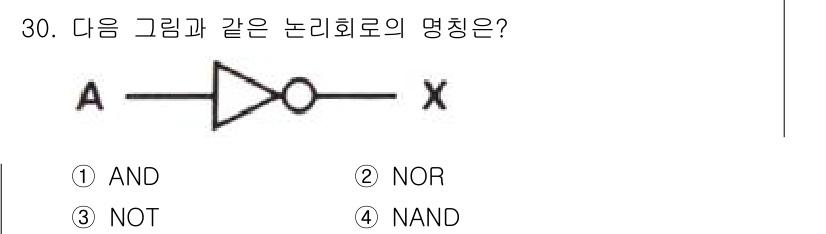 30. 다음 그림과 같은 논리회로의 명칭은?

A X

① AND ② NOR
③ NOT ④ NAND